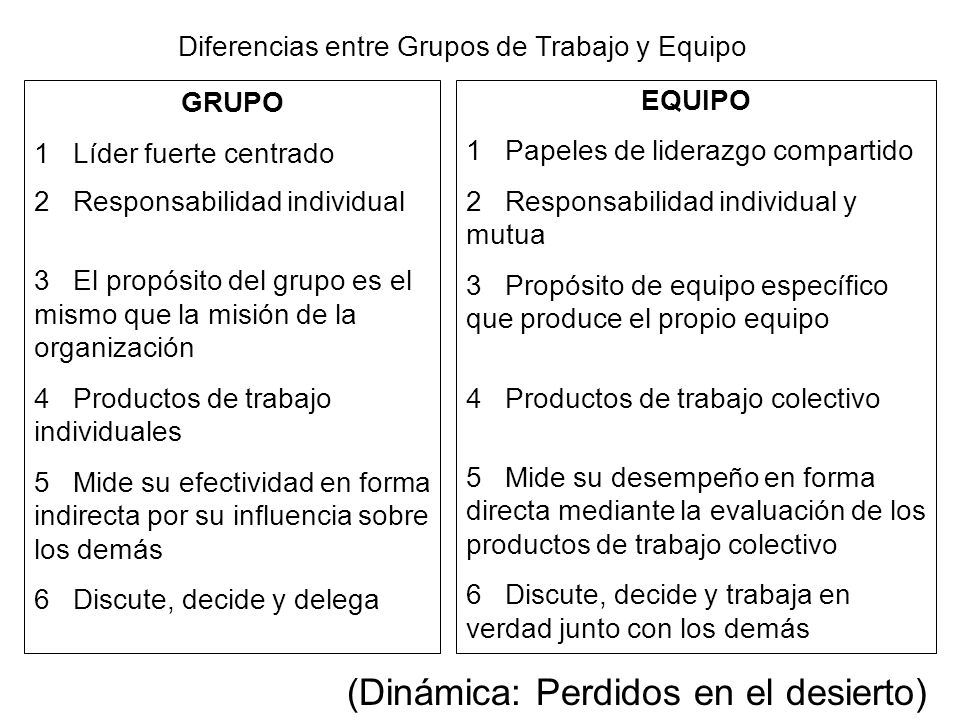 Diferencias entre Grupos de Trabajo y Equipo

GRUPO

1 Líder fuerte centrado

2 Responsabilidad individual

3 El propósito del grupo es el mismo que la misión de la organización

4 Productos de trabajo individuales

5 Mide su efectividad en forma indirecta por su influencia sobre los demás

6 Discute, decide y delega

EQUIPO

1 Papeles de liderazgo compartido

2 Responsabilidad individual y mutua

3 Propósito de equipo específico que produce el propio equipo

4 Productos de trabajo colectivo

5 Mide su desempeño en forma directa mediante la evaluación de los productos de trabajo colectivo

6 Discute, decide y trabaja en verdad junto con los demás

(Dinámica: Perdidos en el desierto)